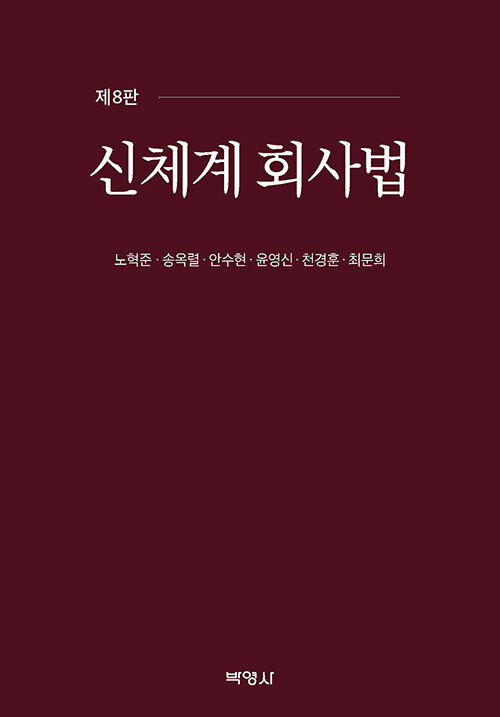 제8판

신체계 회사법

노혁준 · 송옥렬 · 안수현 · 윤영신 · 천경훈 · 최문희

박영사